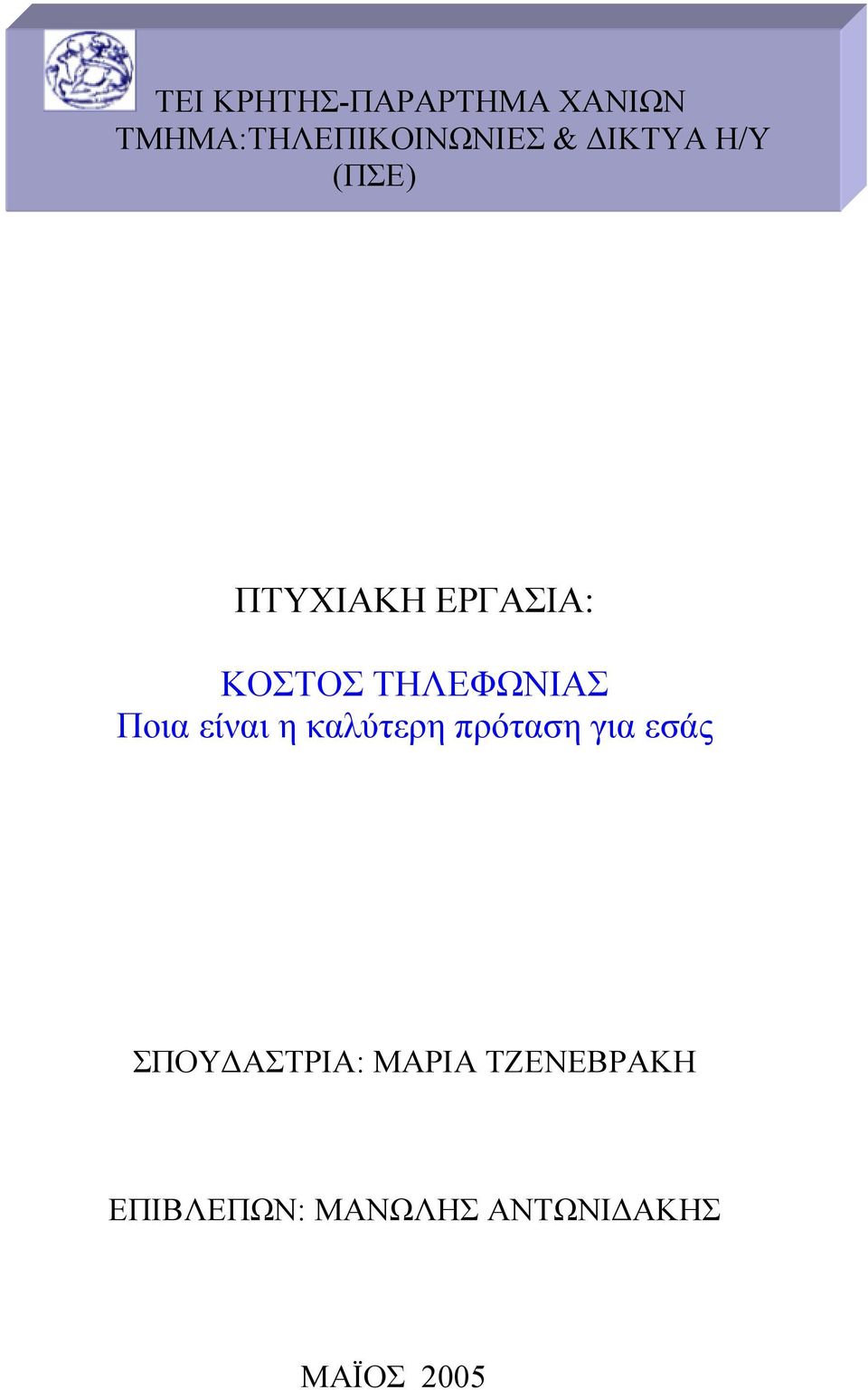 ΤΕΙ ΚΡΗΤΗΣ-ΠΑΡΑΡΤΗΜΑ ΧΑΝΙΩΝ
ΤΜΗΜΑ:ΤΗΛΕΠΙΚΟΙΝΩΝΙΕΣ & ΔΙΚΤΥΑ Η/Υ
(ΠΣΕ)

ΠΤΥΧΙΑΚΗ ΕΡΓΑΣΙΑ:

ΚΟΣΤΟΣ ΤΗΛΕΦΩΝΙΑΣ
Ποια είναι η καλύτερη πρόταση για εσάς

ΣΠΟΥΔΑΣΤΡΙΑ: ΜΑΡΙΑ ΤΖΕΝΕΒΡΑΚΗ

ΕΠΙΒΛΕΠΩΝ: ΜΑΝΩΛΗΣ ΑΝΤΩΝΙΔΑΚΗΣ

ΜΑΪΟΣ 2005